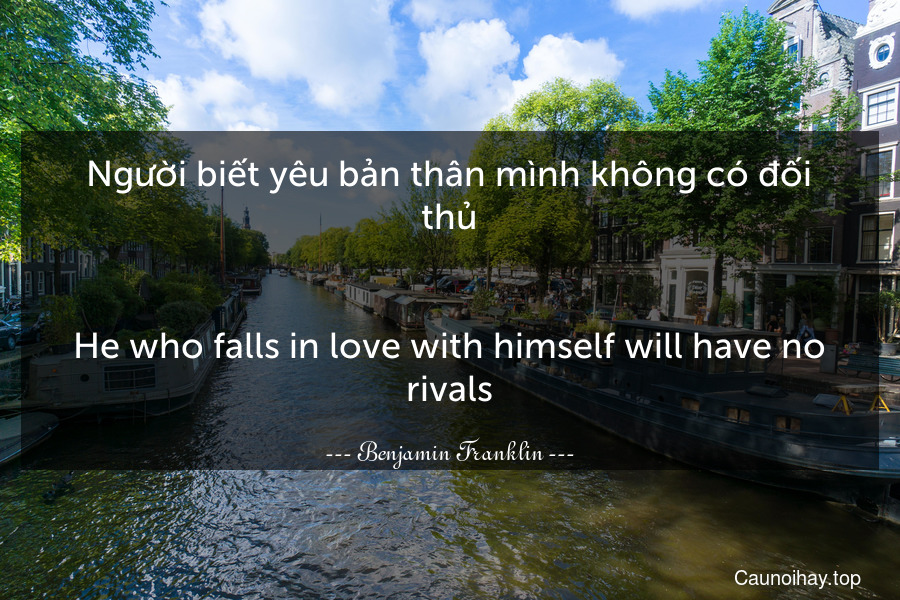 Người biết yêu bản thân mình không có đối thủ

He who falls in love with himself will have no rivals

--- Benjamin Franklin ---

Caunoihay.top